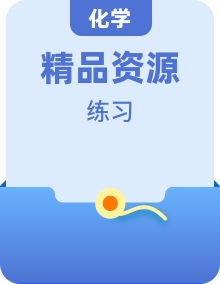 化学

精品资源

练习